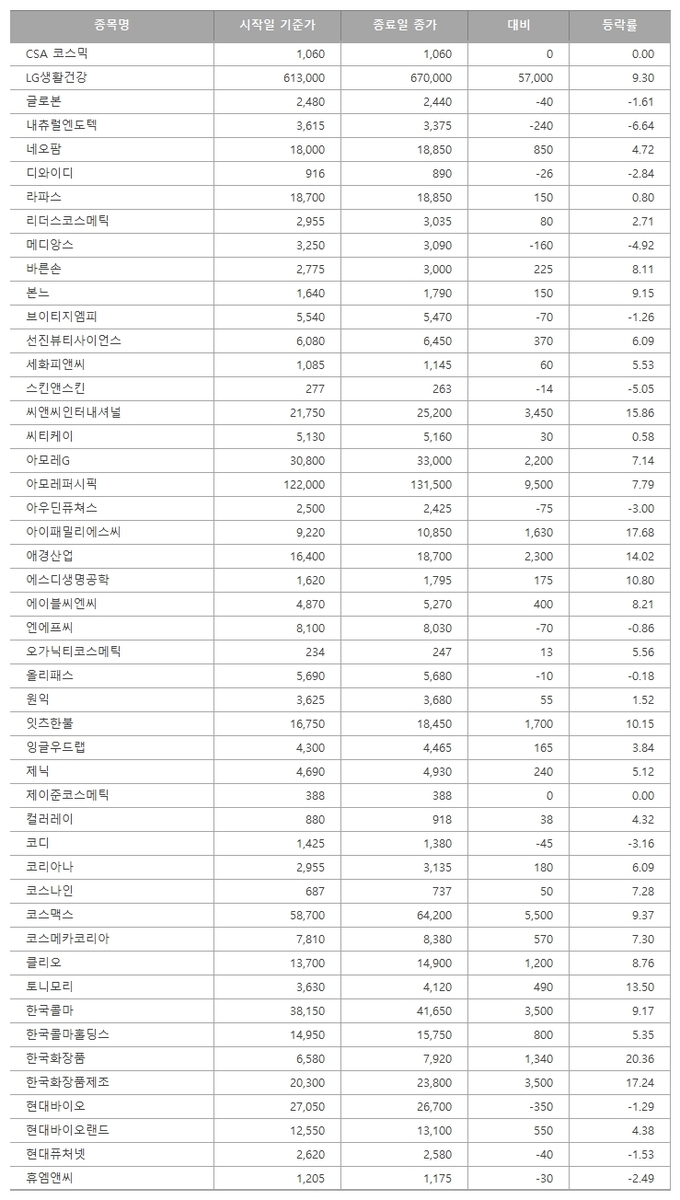 | 종목명 | 시작일 기준가 | 종료일 종가 | 대비 | 등락률 |
|---|---|---|---|---|
| CSA 코스믹 | 1,060 | 1,060 | 0 | 0.00 |
| LG생활건강 | 613,000 | 670,000 | 57,000 | 9.30 |
| 글로본 | 2,480 | 2,440 | -40 | -1.61 |
| 내츄럴엔도텍 | 3,615 | 3,375 | -240 | -6.64 |
| 네오팜 | 18,000 | 18,850 | 850 | 4.72 |
| 디와이디 | 916 | 890 | -26 | -2.84 |
| 라파스 | 18,700 | 18,850 | 150 | 0.80 |
| 리더스코스메틱 | 2,955 | 3,035 | 80 | 2.71 |
| 메디앙스 | 3,250 | 3,090 | -160 | -4.92 |
| 바른손 | 2,775 | 3,000 | 225 | 8.11 |
| 본느 | 1,640 | 1,790 | 150 | 9.15 |
| 브이티지엠피 | 5,540 | 5,470 | -70 | -1.26 |
| 선진뷰티사이언스 | 6,080 | 6,450 | 370 | 6.09 |
| 세화피앤씨 | 1,085 | 1,145 | 60 | 5.53 |
| 스킨앤스킨 | 277 | 263 | -14 | -5.05 |
| 씨앤씨인터내셔널 | 21,750 | 25,200 | 3,450 | 15.86 |
| 씨티케이 | 5,130 | 5,160 | 30 | 0.58 |
| 아모레G | 30,800 | 33,000 | 2,200 | 7.14 |
| 아모레퍼시픽 | 122,000 | 131,500 | 9,500 | 7.79 |
| 아우딘퓨쳐스 | 2,500 | 2,425 | -75 | -3.00 |
| 아이패밀리에스씨 | 9,220 | 10,850 | 1,630 | 17.68 |
| 애경산업 | 16,400 | 18,700 | 2,300 | 14.02 |
| 에스디생명공학 | 1,620 | 1,795 | 175 | 10.80 |
| 에이블씨엔씨 | 4,870 | 5,270 | 400 | 8.21 |
| 엔에프씨 | 8,100 | 8,030 | -70 | -0.86 |
| 오가닉티코스메틱 | 234 | 247 | 13 | 5.56 |
| 올리패스 | 5,690 | 5,680 | -10 | -0.18 |
| 원익 | 3,625 | 3,680 | 55 | 1.52 |
| 잇츠한불 | 16,750 | 18,450 | 1,700 | 10.15 |
| 잉글우드랩 | 4,300 | 4,465 | 165 | 3.84 |
| 제닉 | 4,690 | 4,930 | 240 | 5.12 |
| 제이준코스메틱 | 388 | 388 | 0 | 0.00 |
| 컬러레이 | 880 | 918 | 38 | 4.32 |
| 코디 | 1,425 | 1,380 | -45 | -3.16 |
| 코리아나 | 2,955 | 3,135 | 180 | 6.09 |
| 코스나인 | 687 | 737 | 50 | 7.28 |
| 코스맥스 | 58,700 | 64,200 | 5,500 | 9.37 |
| 코스메카코리아 | 7,810 | 8,380 | 570 | 7.30 |
| 클리오 | 13,700 | 14,900 | 1,200 | 8.76 |
| 토니모리 | 3,630 | 4,120 | 490 | 13.50 |
| 한국콜마 | 38,150 | 41,650 | 3,500 | 9.17 |
| 한국콜마홀딩스 | 14,950 | 15,750 | 800 | 5.35 |
| 한국화장품 | 6,580 | 7,920 | 1,340 | 20.36 |
| 한국화장품제조 | 20,300 | 23,800 | 3,500 | 17.24 |
| 현대바이오 | 27,050 | 26,700 | -350 | -1.29 |
| 현대바이오랜드 | 12,550 | 13,100 | 550 | 4.38 |
| 현대퓨처넷 | 2,620 | 2,580 | -40 | -1.53 |
| 휴엠앤씨 | 1,205 | 1,175 | -30 | -2.49 |